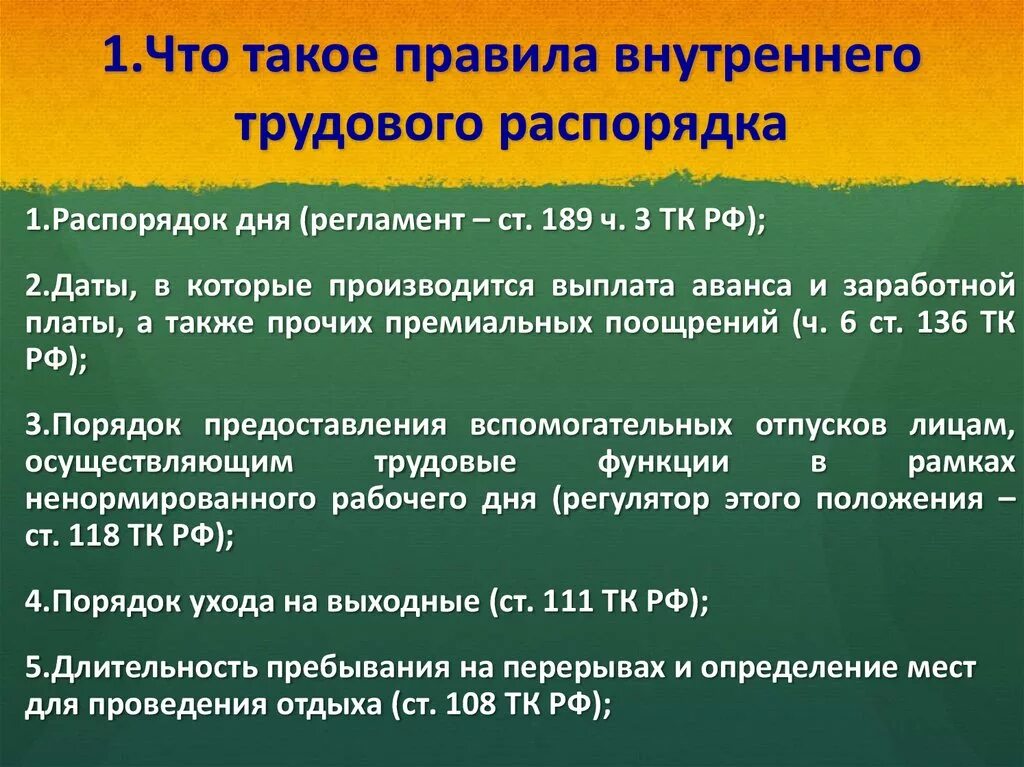 1.Что такое правила внутреннего трудового распорядка

1.Распорядок дня (регламент – ст. 189 ч. 3 ТК РФ);

2.Даты, в которые производится выплата аванса и заработной платы, а также прочих премиальных поощрений (ч. 6 ст. 136 ТК РФ);

3.Порядок предоставления вспомогательных отпусков лицам, осуществляющим трудовые функции в рамках ненормированного рабочего дня (регулятор этого положения – ст. 118 ТК РФ);

4.Порядок ухода на выходные (ст. 111 ТК РФ);

5.Длительность пребывания на перерывах и определение мест для проведения отдыха (ст. 108 ТК РФ);